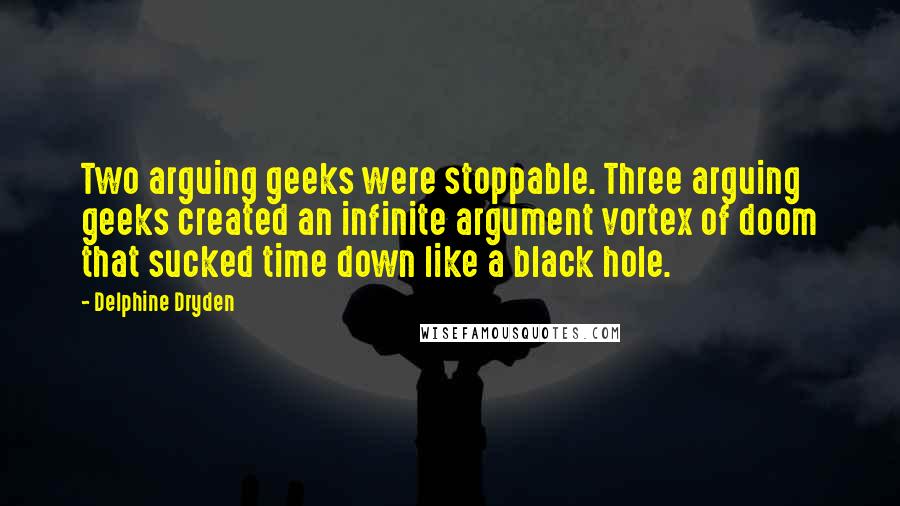 Two arguing geeks were stoppable. Three arguing geeks created an infinite argument vortex of doom that sucked time down like a black hole.

- Delphine Dryden

WISEFAMOUSQUOTES.COM